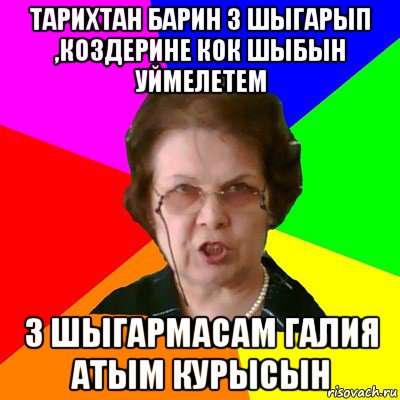 ТАРИХТАН БАРИН 3 ШЫГАРЫП ,КОЗДЕРИНЕ КОК ШЫБЫН УЙМЕЛЕТЕМ

3 ШЫГАРМАСАМ ГАЛИЯ АТЫМ КУРЫСЫН

risovach.ru